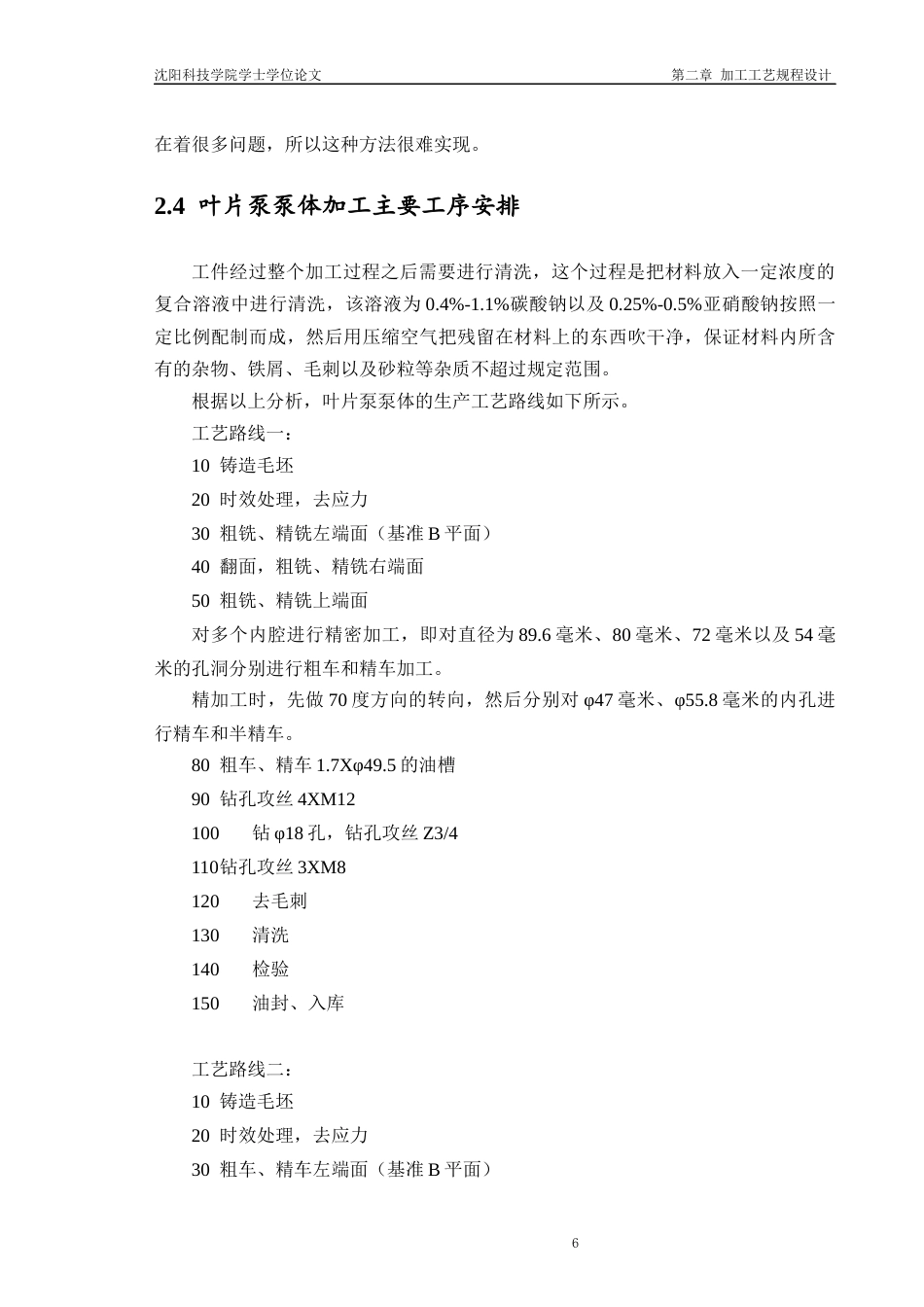 沈阳科技学院学士学位论文 第二章 加工工艺规程设计

在着很多问题，所以这种方法很难实现。

2.4 叶片泵泵体加工主要工序安排

工件经过整个加工过程之后需要进行清洗，这个过程是把材料放入一定浓度的复合溶液中进行清洗，该溶液为0.4%-1.1%碳酸钠以及0.25%-0.5%亚硝酸钠按照一定比例配制而成，然后用压缩空气把残留在材料上的东西吹干净，保证材料内所含有的杂物、铁屑、毛刺以及砂粒等杂质不超过规定范围。

根据以上分析，叶片泵泵体的生产工艺路线如下所示。

工艺路线一：

10 铸造毛坯

20 时效处理，去应力

30 粗铣、精铣左端面（基准B平面）

40 翻面，粗铣、精铣右端面

50 粗铣、精铣上端面

对多个内腔进行精密加工，即对直径为89.6毫米、80毫米、72毫米以及54毫米的孔洞分别进行粗车和精车加工。

精加工时，先做70度方向的转向，然后分别对φ47毫米、φ55.8毫米的内孔进行精车和半精车。

80 粗车、精车1.7Xφ49.5的油槽

90 钻孔攻丝4XM12

100 钻φ18孔，钻孔攻丝Z3/4

110钻孔攻丝3XM8

120 去毛刺

130 清洗

140 检验

150 油封、入库

工艺路线二：

10 铸造毛坯

20 时效处理，去应力

30 粗车、精车左端面（基准B平面）

6